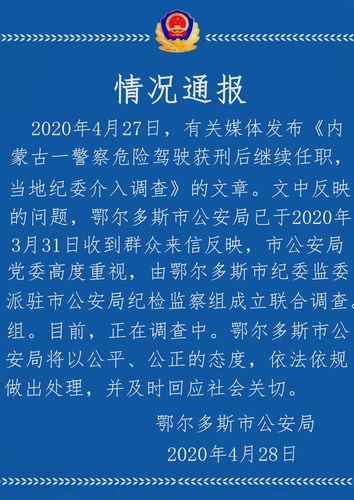 情况通报

2020年4月27日，有关媒体发布《内蒙古一警察危险驾驶获刑后继续任职，当地纪委介入调查》的文章。文中反映的问题，鄂尔多斯市公安局已于2020年3月31日收到群众来信反映，市公安局党委高度重视，由鄂尔多斯市纪委监委派驻市公安局纪检监察组成立联合调查组。目前，正在调查中。鄂尔多斯市公安局将以公平、公正的态度，依法依规做出处理，并及时回应社会关切。

鄂尔多斯市公安局
2020年4月28日